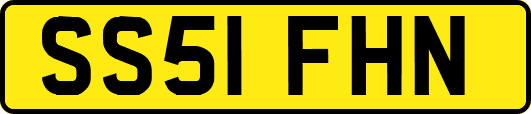 SS51 FHN